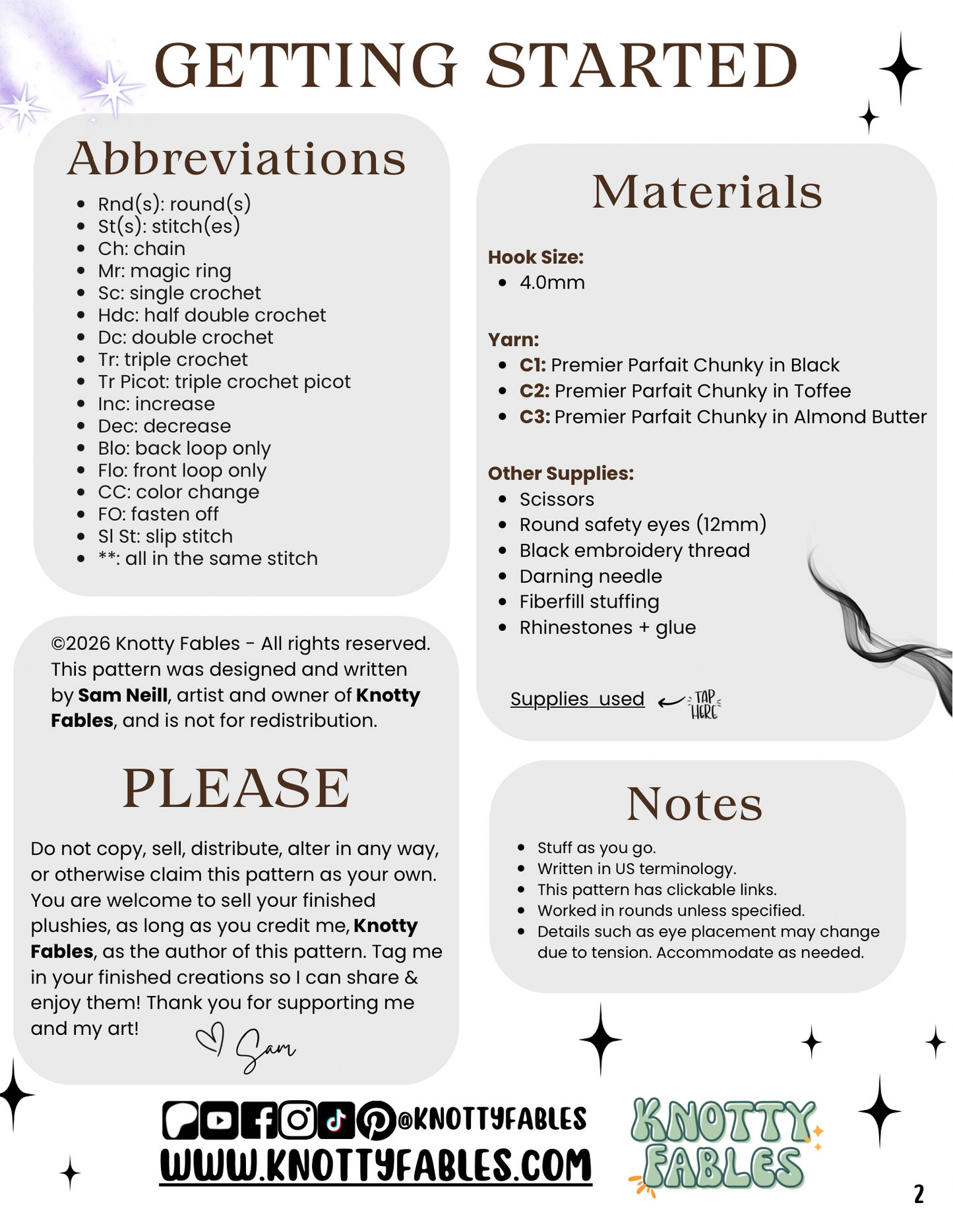 GETTING STARTED

Abbreviations

• Rnd(s): round(s)
• St(s): stitch(es)
• Ch: chain
• Mr: magic ring
• Sc: single crochet
• Hdc: half double crochet
• Dc: double crochet
• Tr: triple crochet
• Tr Picot: triple crochet picot
• Inc: increase
• Dec: decrease
• Blo: back loop only
• Flo: front loop only
• CC: color change
• FO: fasten off
• Sl St: slip stitch
• **: all in the same stitch

©2026 Knotty Fables - All rights reserved. This pattern was designed and written by Sam Neill, artist and owner of Knotty Fables, and is not for redistribution.

PLEASE

Do not copy, sell, distribute, alter in any way, or otherwise claim this pattern as your own. You are welcome to sell your finished plushies, as long as you credit me, Knotty Fables, as the author of this pattern. Tag me in your finished creations so I can share & enjoy them! Thank you for supporting me and my art!

Sam

Materials

Hook Size:
• 4.0mm

Yarn:
• C1: Premier Parfait Chunky in Black
• C2: Premier Parfait Chunky in Toffee
• C3: Premier Parfait Chunky in Almond Butter

Other Supplies:
• Scissors
• Round safety eyes (12mm)
• Black embroidery thread
• Darning needle
• Fiberfill stuffing
• Rhinestones + glue

Supplies used TAP HERE

Notes

• Stuff as you go.
• Written in US terminology.
• This pattern has clickable links.
• Worked in rounds unless specified.
• Details such as eye placement may change due to tension. Accommodate as needed.

@KNOTTYFABLES
WWW.KNOTTYFABLES.COM

KNOTTY FABLES

2